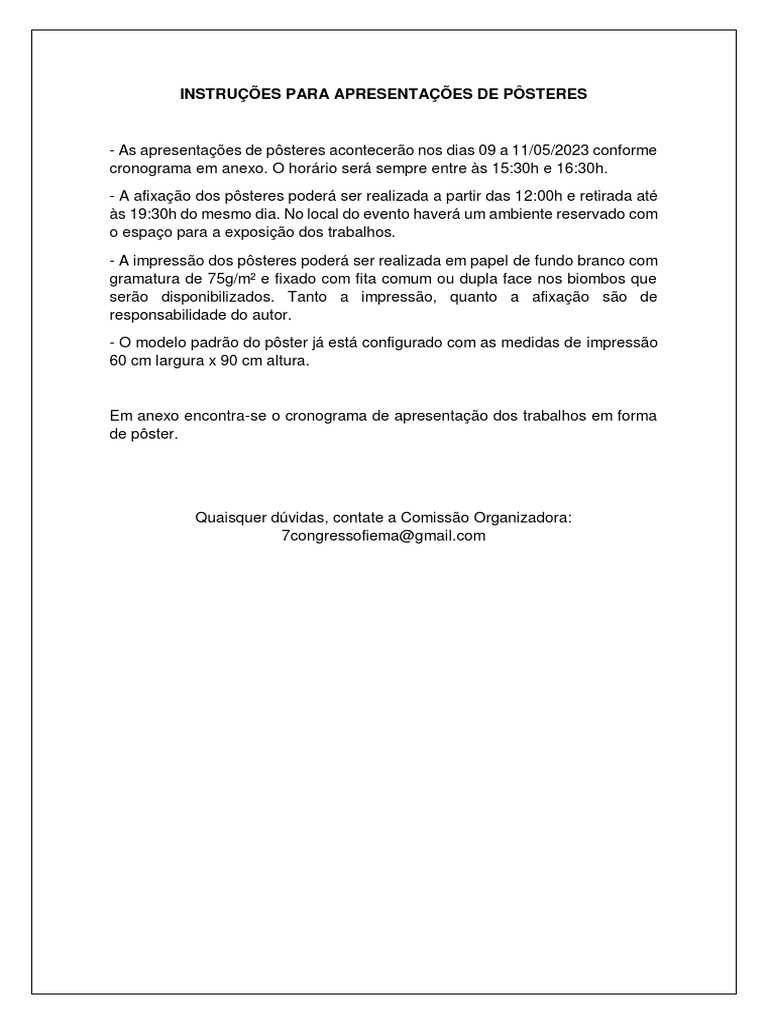 INSTRUÇÕES PARA APRESENTAÇÕES DE PÔSTERES

- As apresentações de pôsteres acontecerão nos dias 09 a 11/05/2023 conforme cronograma em anexo. O horário será sempre entre às 15:30h e 16:30h.

- A afixação dos pôsteres poderá ser realizada a partir das 12:00h e retirada até às 19:30h do mesmo dia. No local do evento haverá um ambiente reservado com o espaço para a exposição dos trabalhos.

- A impressão dos pôsteres poderá ser realizada em papel de fundo branco com gramatura de 75g/m² e fixado com fita comum ou dupla face nos biombos que serão disponibilizados. Tanto a impressão, quanto a afixação são de responsabilidade do autor.

- O modelo padrão do pôster já está configurado com as medidas de impressão 60 cm largura x 90 cm altura.

Em anexo encontra-se o cronograma de apresentação dos trabalhos em forma de pôster.

Quaisquer dúvidas, contate a Comissão Organizadora:
7congressofiema@gmail.com